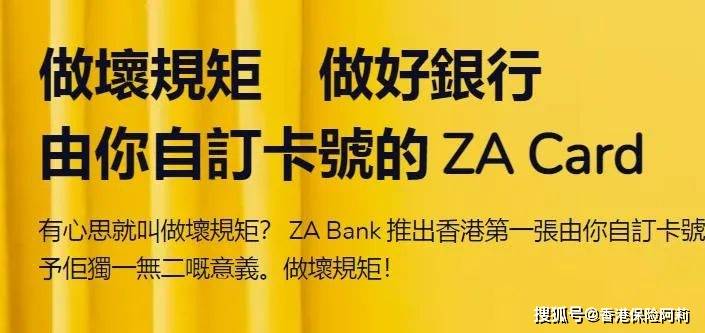 做壞規矩　做好銀行
由你自訂卡號的 ZA Card

有心思就叫做壞規矩？ ZA Bank 推出香港第一張由你自訂卡號
予佢獨一無二嘅意義。做壞規矩！

搜狐号@香港保险阿莉